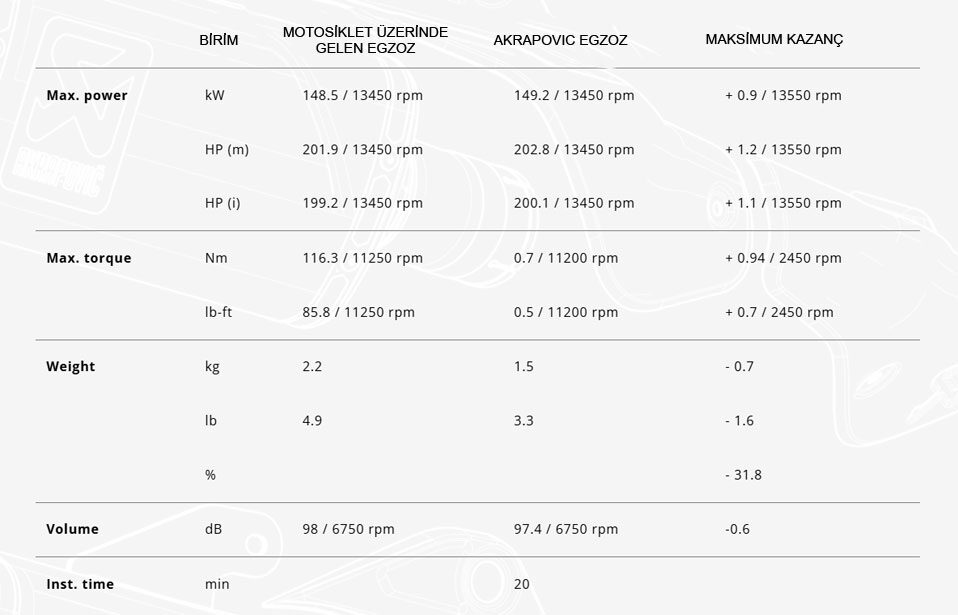 |  | BİRİM | MOTOSİKLET ÜZERİNDE GELEN EGZOZ | AKRAPOVIC EGZOZ | MAKSİMUM KAZANÇ |
|---|---|---|---|---|
| Max. power | kW | 148.5 / 13450 rpm | 149.2 / 13450 rpm | + 0.9 / 13550 rpm |
|  | HP (m) | 201.9 / 13450 rpm | 202.8 / 13450 rpm | + 1.2 / 13550 rpm |
|  | HP (i) | 199.2 / 13450 rpm | 200.1 / 13450 rpm | + 1.1 / 13550 rpm |
| Max. torque | Nm | 116.3 / 11250 rpm | 0.7 / 11200 rpm | + 0.94 / 2450 rpm |
|  | lb-ft | 85.8 / 11250 rpm | 0.5 / 11200 rpm | + 0.7 / 2450 rpm |
| Weight | kg | 2.2 | 1.5 | - 0.7 |
|  | lb | 4.9 | 3.3 | - 1.6 |
|  | % |  |  | - 31.8 |
| Volume | dB | 98 / 6750 rpm | 97.4 / 6750 rpm | -0.6 |
| Inst. time | min |  | 20 |  |